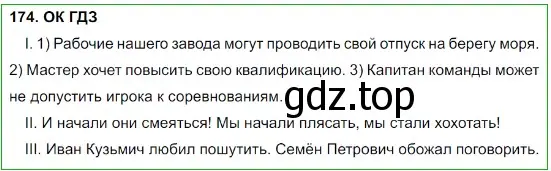 174. ОК ГДЗ

I. 1) Рабочие нашего завода могут проводить свой отпуск на берегу моря. 2) Мастер хочет повысить свою квалификацию. 3) Капитан команды может не допустить игрока к соревнованиям.

gdz.top

II. И начали они смеяться! Мы начали плясать, мы стали хохотать!

III. Иван Кузьмич любил пошутить. Семён Петрович обожал поговорить.